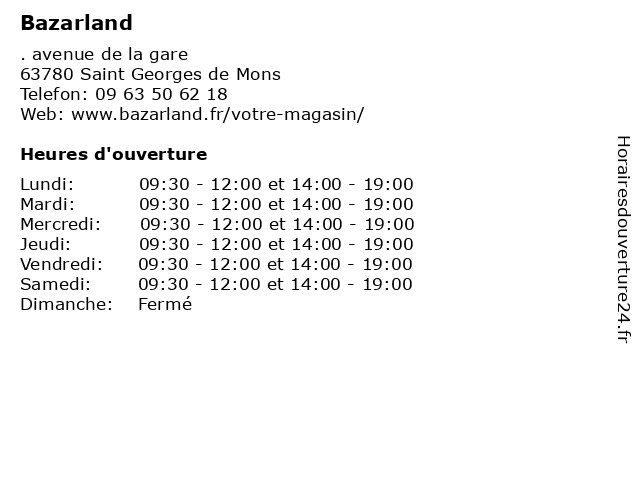 Bazarland

. avenue de la gare
63780 Saint Georges de Mons
Telefon: 09 63 50 62 18
Web: www.bazarland.fr/votre-magasin/

Heures d'ouverture

Lundi: 09:30 - 12:00 et 14:00 - 19:00
Mardi: 09:30 - 12:00 et 14:00 - 19:00
Mercredi: 09:30 - 12:00 et 14:00 - 19:00
Jeudi: 09:30 - 12:00 et 14:00 - 19:00
Vendredi: 09:30 - 12:00 et 14:00 - 19:00
Samedi: 09:30 - 12:00 et 14:00 - 19:00
Dimanche: Fermé

Horairesdouverture24.fr